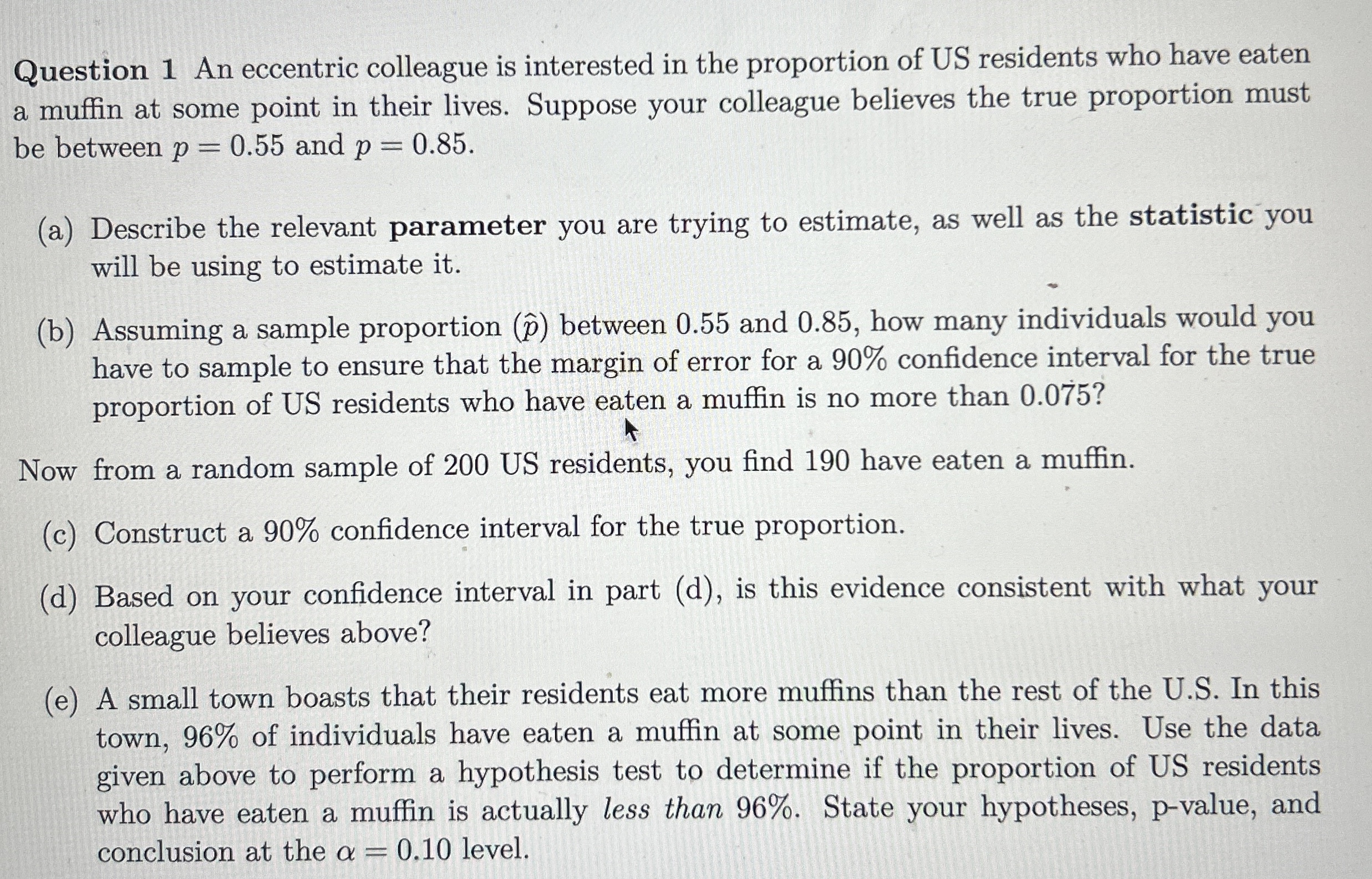 Question 1 An eccentric colleague is interested in the proportion of US residents who have eaten a muffin at some point in their lives. Suppose your colleague believes the true proportion must be between $p = 0.55$ and $p = 0.85$.

(a) Describe the relevant parameter you are trying to estimate, as well as the statistic you will be using to estimate it.

(b) Assuming a sample proportion ($\hat{p}$) between 0.55 and 0.85, how many individuals would you have to sample to ensure that the margin of error for a 90% confidence interval for the true proportion of US residents who have eaten a muffin is no more than 0.075?

Now from a random sample of 200 US residents, you find 190 have eaten a muffin.

(c) Construct a 90% confidence interval for the true proportion.

(d) Based on your confidence interval in part (d), is this evidence consistent with what your colleague believes above?

(e) A small town boasts that their residents eat more muffins than the rest of the U.S. In this town, 96% of individuals have eaten a muffin at some point in their lives. Use the data given above to perform a hypothesis test to determine if the proportion of US residents who have eaten a muffin is actually less than 96%. State your hypotheses, p-value, and conclusion at the $\alpha = 0.10$ level.